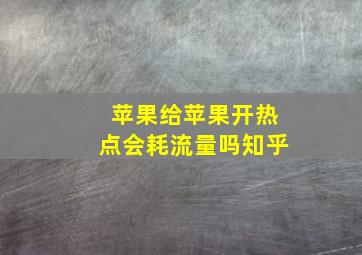 苹果给苹果开热点会耗流量吗知乎